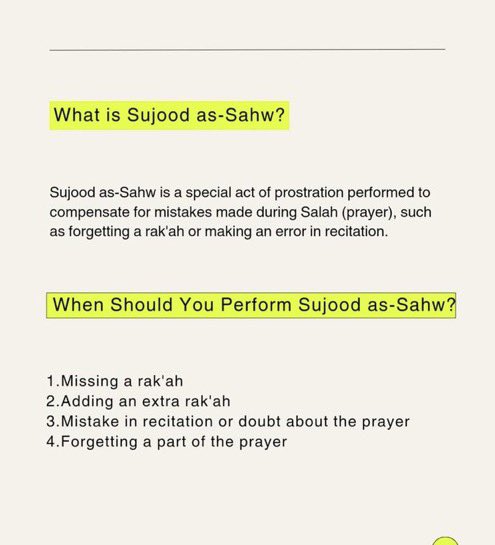 What is Sujood as-Sahw?

Sujood as-Sahw is a special act of prostration performed to compensate for mistakes made during Salah (prayer), such as forgetting a rak'ah or making an error in recitation.

When Should You Perform Sujood as-Sahw?

1.Missing a rak'ah
2.Adding an extra rak'ah
3.Mistake in recitation or doubt about the prayer
4.Forgetting a part of the prayer